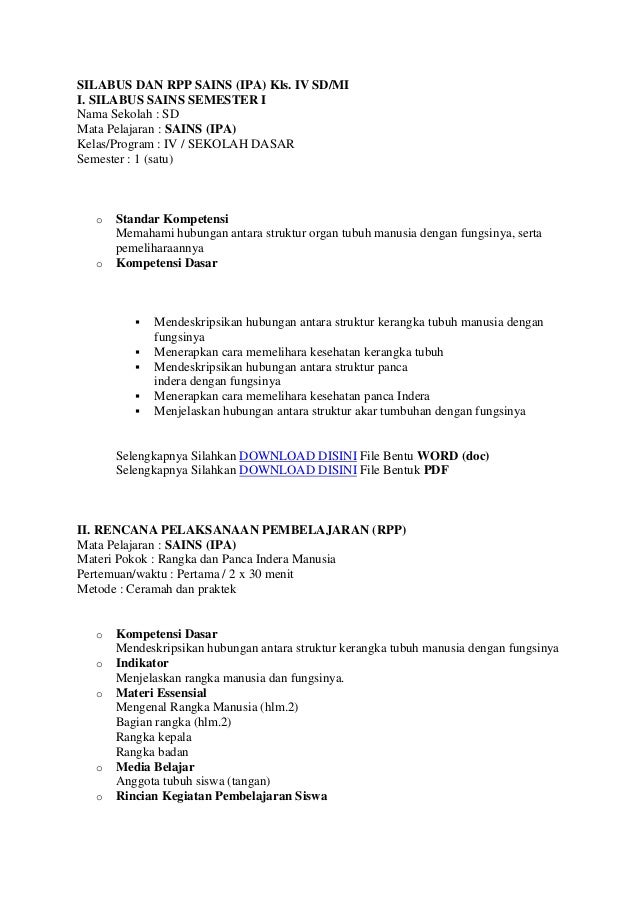 SILABUS DAN RPP SAINS (IPA) Kls. IV SD/MI
I. SILABUS SAINS SEMESTER I
Nama Sekolah : SD
Mata Pelajaran : SAINS (IPA)
Kelas/Program : IV / SEKOLAH DASAR
Semester : 1 (satu)

o Standar Kompetensi
Memahami hubungan antara struktur organ tubuh manusia dengan fungsinya, serta pemeliharaannya
o Kompetensi Dasar

▪ Mendeskripsikan hubungan antara struktur kerangka tubuh manusia dengan fungsinya
▪ Menerapkan cara memelihara kesehatan kerangka tubuh
▪ Mendeskripsikan hubungan antara struktur panca indera dengan fungsinya
▪ Menerapkan cara memelihara kesehatan panca Indera
▪ Menjelaskan hubungan antara struktur akar tumbuhan dengan fungsinya

Selengkapnya Silahkan DOWNLOAD DISINI File Bentu WORD (doc)
Selengkapnya Silahkan DOWNLOAD DISINI File Bentuk PDF

II. RENCANA PELAKSANAAN PEMBELAJARAN (RPP)
Mata Pelajaran : SAINS (IPA)
Materi Pokok : Rangka dan Panca Indera Manusia
Pertemuan/waktu : Pertama / 2 x 30 menit
Metode : Ceramah dan praktek

o Kompetensi Dasar
Mendeskripsikan hubungan antara struktur kerangka tubuh manusia dengan fungsinya
o Indikator
Menjelaskan rangka manusia dan fungsinya.
o Materi Essensial
Mengenal Rangka Manusia (hlm.2)
Bagian rangka (hlm.2)
Rangka kepala
Rangka badan
o Media Belajar
Anggota tubuh siswa (tangan)
o Rincian Kegiatan Pembelajaran Siswa